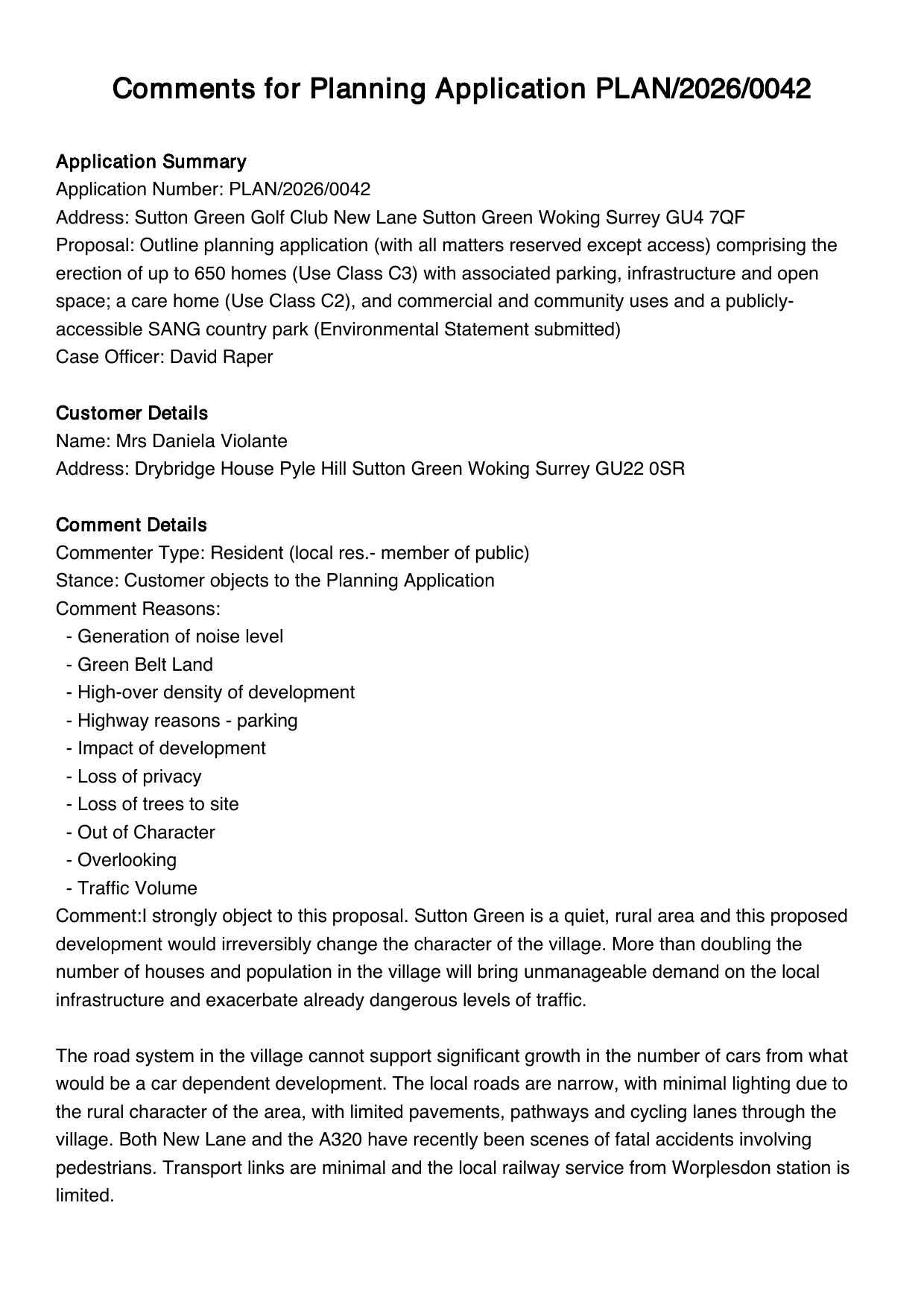 Comments for Planning Application PLAN/2026/0042

Application Summary
Application Number: PLAN/2026/0042
Address: Sutton Green Golf Club New Lane Sutton Green Woking Surrey GU4 7QF
Proposal: Outline planning application (with all matters reserved except access) comprising the erection of up to 650 homes (Use Class C3) with associated parking, infrastructure and open space; a care home (Use Class C2), and commercial and community uses and a publicly-accessible SANG country park (Environmental Statement submitted)
Case Officer: David Raper

Customer Details
Name: Mrs Daniela Violante
Address: Drybridge House Pyle Hill Sutton Green Woking Surrey GU22 0SR

Comment Details
Commenter Type: Resident (local res.- member of public)
Stance: Customer objects to the Planning Application
Comment Reasons:
- Generation of noise level
- Green Belt Land
- High-over density of development
- Highway reasons - parking
- Impact of development
- Loss of privacy
- Loss of trees to site
- Out of Character
- Overlooking
- Traffic Volume
Comment:I strongly object to this proposal. Sutton Green is a quiet, rural area and this proposed development would irreversibly change the character of the village. More than doubling the number of houses and population in the village will bring unmanageable demand on the local infrastructure and exacerbate already dangerous levels of traffic.

The road system in the village cannot support significant growth in the number of cars from what would be a car dependent development. The local roads are narrow, with minimal lighting due to the rural character of the area, with limited pavements, pathways and cycling lanes through the village. Both New Lane and the A320 have recently been scenes of fatal accidents involving pedestrians. Transport links are minimal and the local railway service from Worplesdon station is limited.